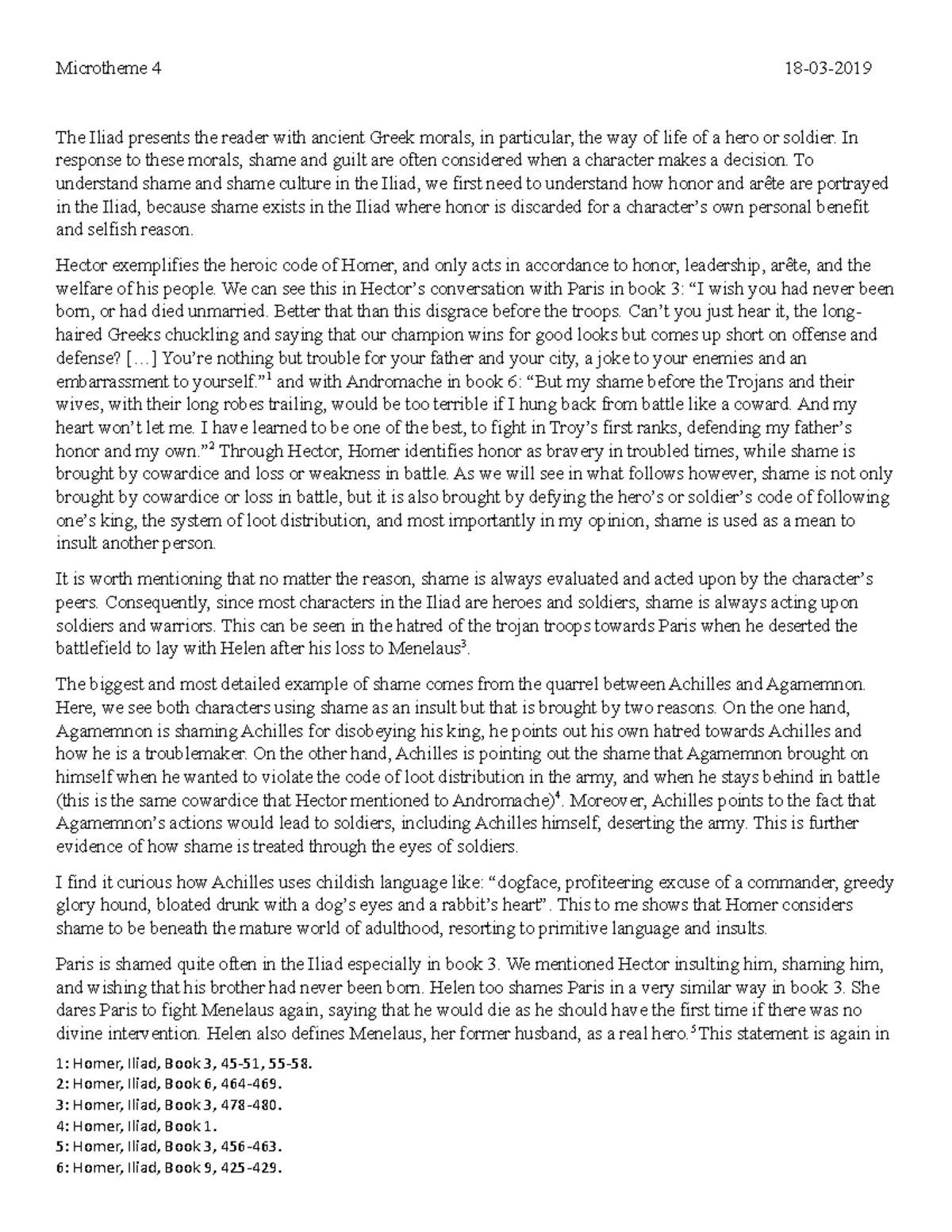 Microtheme 4 18-03-2019

The Iliad presents the reader with ancient Greek morals, in particular, the way of life of a hero or soldier. In response to these morals, shame and guilt are often considered when a character makes a decision. To understand shame and shame culture in the Iliad, we first need to understand how honor and arête are portrayed in the Iliad, because shame exists in the Iliad where honor is discarded for a character's own personal benefit and selfish reason.

Hector exemplifies the heroic code of Homer, and only acts in accordance to honor, leadership, arête, and the welfare of his people. We can see this in Hector's conversation with Paris in book 3: "I wish you had never been born, or had died unmarried. Better that than this disgrace before the troops. Can't you just hear it, the long-haired Greeks chuckling and saying that our champion wins for good looks but comes up short on offense and defense? […] You're nothing but trouble for your father and your city, a joke to your enemies and an embarrassment to yourself."$^1$ and with Andromache in book 6: "But my shame before the Trojans and their wives, with their long robes trailing, would be too terrible if I hung back from battle like a coward. And my heart won't let me. I have learned to be one of the best, to fight in Troy's first ranks, defending my father's honor and my own."$^2$ Through Hector, Homer identifies honor as bravery in troubled times, while shame is brought by cowardice and loss or weakness in battle. As we will see in what follows however, shame is not only brought by cowardice or loss in battle, but it is also brought by defying the hero's or soldier's code of following one's king, the system of loot distribution, and most importantly in my opinion, shame is used as a mean to insult another person.

It is worth mentioning that no matter the reason, shame is always evaluated and acted upon by the character's peers. Consequently, since most characters in the Iliad are heroes and soldiers, shame is always acting upon soldiers and warriors. This can be seen in the hatred of the trojan troops towards Paris when he deserted the battlefield to lay with Helen after his loss to Menelaus$^3$.

The biggest and most detailed example of shame comes from the quarrel between Achilles and Agamemnon. Here, we see both characters using shame as an insult but that is brought by two reasons. On the one hand, Agamemnon is shaming Achilles for disobeying his king, he points out his own hatred towards Achilles and how he is a troublemaker. On the other hand, Achilles is pointing out the shame that Agamemnon brought on himself when he wanted to violate the code of loot distribution in the army, and when he stays behind in battle (this is the same cowardice that Hector mentioned to Andromache)$^4$. Moreover, Achilles points to the fact that Agamemnon's actions would lead to soldiers, including Achilles himself, deserting the army. This is further evidence of how shame is treated through the eyes of soldiers.

I find it curious how Achilles uses childish language like: "dogface, profiteering excuse of a commander, greedy glory hound, bloated drunk with a dog's eyes and a rabbit's heart". This to me shows that Homer considers shame to be beneath the mature world of adulthood, resorting to primitive language and insults.

Paris is shamed quite often in the Iliad especially in book 3. We mentioned Hector insulting him, shaming him, and wishing that his brother had never been born. Helen too shames Paris in a very similar way in book 3. She dares Paris to fight Menelaus again, saying that he would die as he should have the first time if there was no divine intervention. Helen also defines Menelaus, her former husband, as a real hero.$^5$ This statement is again in

1: Homer, Iliad, Book 3, 45-51, 55-58.
2: Homer, Iliad, Book 6, 464-469.
3: Homer, Iliad, Book 3, 478-480.
4: Homer, Iliad, Book 1.
5: Homer, Iliad, Book 3, 456-463.
6: Homer, Iliad, Book 9, 425-429.